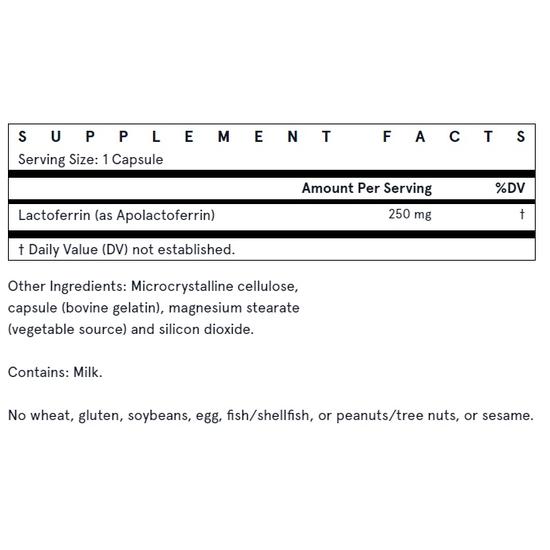 SUPPLEMENT FACTS
Serving Size: 1 Capsule

| | Amount Per Serving | %DV |
|---|---|---|
| Lactoferrin (as Apolactoferrin) | 250 mg | † |

† Daily Value (DV) not established.

Other Ingredients: Microcrystalline cellulose, capsule (bovine gelatin), magnesium stearate (vegetable source) and silicon dioxide.

Contains: Milk.

No wheat, gluten, soybeans, egg, fish/shellfish, or peanuts/tree nuts, or sesame.